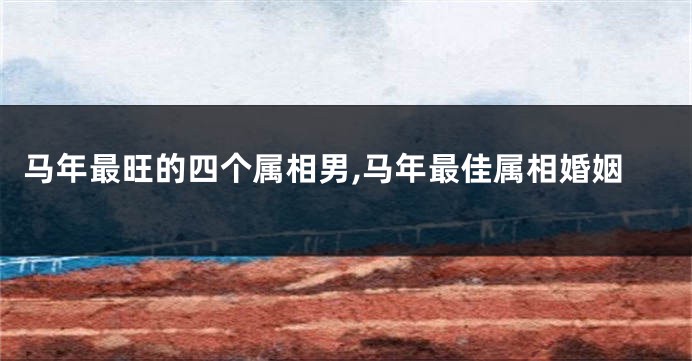 马年最旺的四个属相男,马年最佳属相婚姻